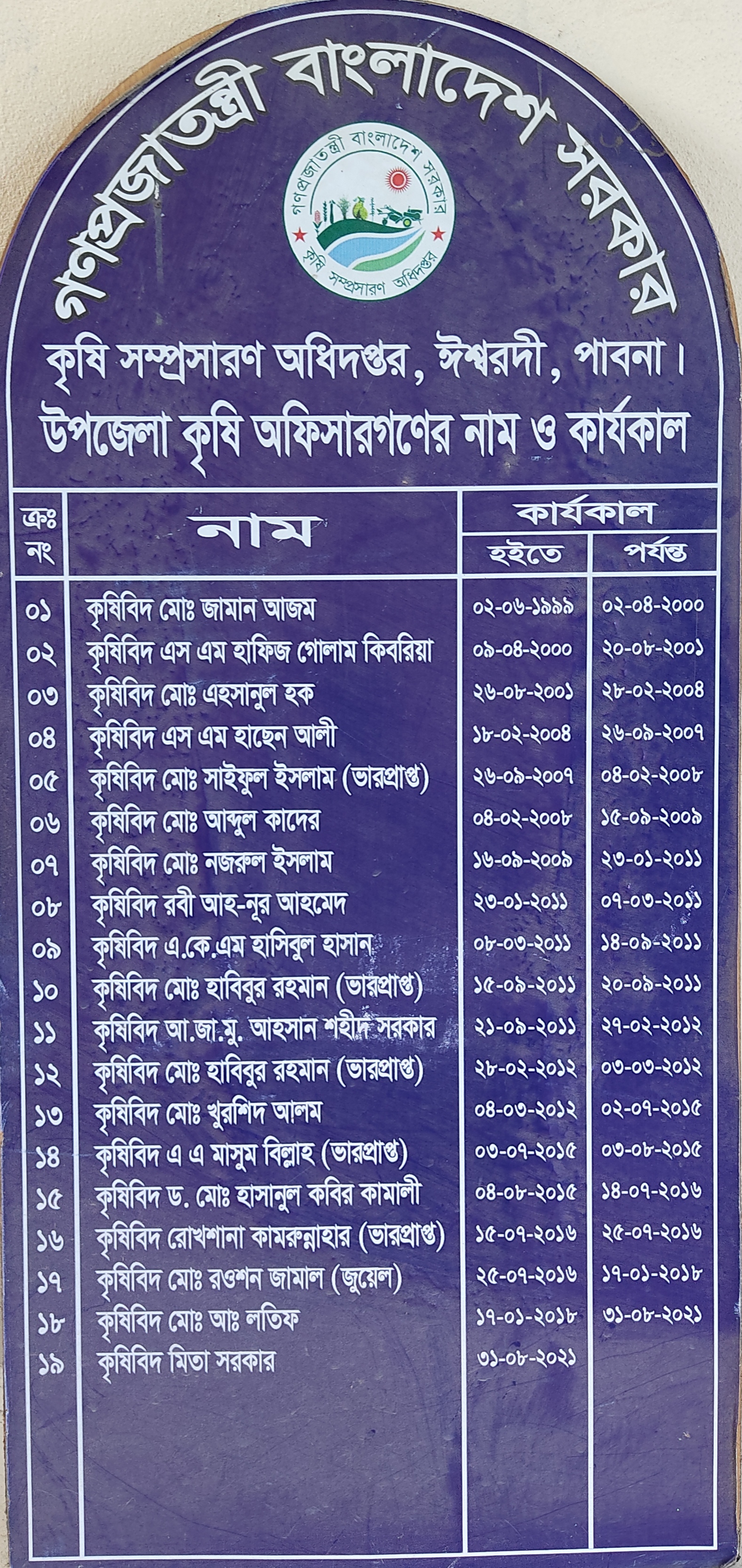 গণপ্রজাতন্ত্রী বাংলাদেশ সরকার

গণপ্রজাতন্ত্রী বাংলাদেশ সরকার
কৃষি সম্প্রসারণ অধিদপ্তর

কৃষি সম্প্রসারণ অধিদপ্তর, ঈশ্বরদী, পাবনা।
উপজেলা কৃষি অফিসারগণের নাম ও কার্যকাল

| ক্রঃ নং | নাম | কার্যকাল হইতে | কার্যকাল পর্যন্ত |
|---|---|---|---|
| ০১ | কৃষিবিদ মোঃ জামান আজম | ০২-০৬-১৯৯৯ | ০২-০৪-২০০০ |
| ০২ | কৃষিবিদ এস এম হাফিজ গোলাম কিবরিয়া | ০৯-০৪-২০০০ | ২০-০৮-২০০১ |
| ০৩ | কৃষিবিদ মোঃ এহসানুল হক | ২৬-০৮-২০০১ | ২৮-০২-২০০৪ |
| ০৪ | কৃষিবিদ এস এম হাছেন আলী | ১৮-০২-২০০৪ | ২৬-০৯-২০০৭ |
| ০৫ | কৃষিবিদ মোঃ সাইফুল ইসলাম (ভারপ্রাপ্ত) | ২৬-০৯-২০০৭ | ০৪-০২-২০০৮ |
| ০৬ | কৃষিবিদ মোঃ আব্দুল কাদের | ০৪-০২-২০০৮ | ১৫-০৯-২০০৯ |
| ০৭ | কৃষিবিদ মোঃ নজরুল ইসলাম | ১৬-০৯-২০০৯ | ২৩-০১-২০১১ |
| ০৮ | কৃষিবিদ রবী আহ-নূর আহমেদ | ২৩-০১-২০১১ | ০৭-০৩-২০১১ |
| ০৯ | কৃষিবিদ এ.কে.এম হাসিবুল হাসান | ০৮-০৩-২০১১ | ১৪-০৯-২০১১ |
| ১০ | কৃষিবিদ মোঃ হাবিবুর রহমান (ভারপ্রাপ্ত) | ১৫-০৯-২০১১ | ২০-০৯-২০১১ |
| ১১ | কৃষিবিদ আ.জা.মু. আহসান শহীদ সরকার | ২১-০৯-২০১১ | ২৭-০২-২০১২ |
| ১২ | কৃষিবিদ মোঃ হাবিবুর রহমান (ভারপ্রাপ্ত) | ২৮-০২-২০১২ | ০৩-০৩-২০১২ |
| ১৩ | কৃষিবিদ মোঃ খুরশিদ আলম | ০৪-০৩-২০১২ | ০২-০৭-২০১৫ |
| ১৪ | কৃষিবিদ এ এ মাসুম বিল্লাহ (ভারপ্রাপ্ত) | ০৩-০৭-২০১৫ | ০৩-০৮-২০১৫ |
| ১৫ | কৃষিবিদ ড. মোঃ হাসানুল কবির কামালী | ০৪-০৮-২০১৫ | ১৪-০৭-২০১৬ |
| ১৬ | কৃষিবিদ রোখশানা কামরুন্নাহার (ভারপ্রাপ্ত) | ১৫-০৭-২০১৬ | ২৫-০৭-২০১৬ |
| ১৭ | কৃষিবিদ মোঃ রওশন জামাল (জুয়েল) | ২৫-০৭-২০১৬ | ১৭-০১-২০১৮ |
| ১৮ | কৃষিবিদ মোঃ আঃ লতিফ | ১৭-০১-২০১৮ | ৩১-০৮-২০২১ |
| ১৯ | কৃষিবিদ মিতা সরকার | ৩১-০৮-২০২১ | |